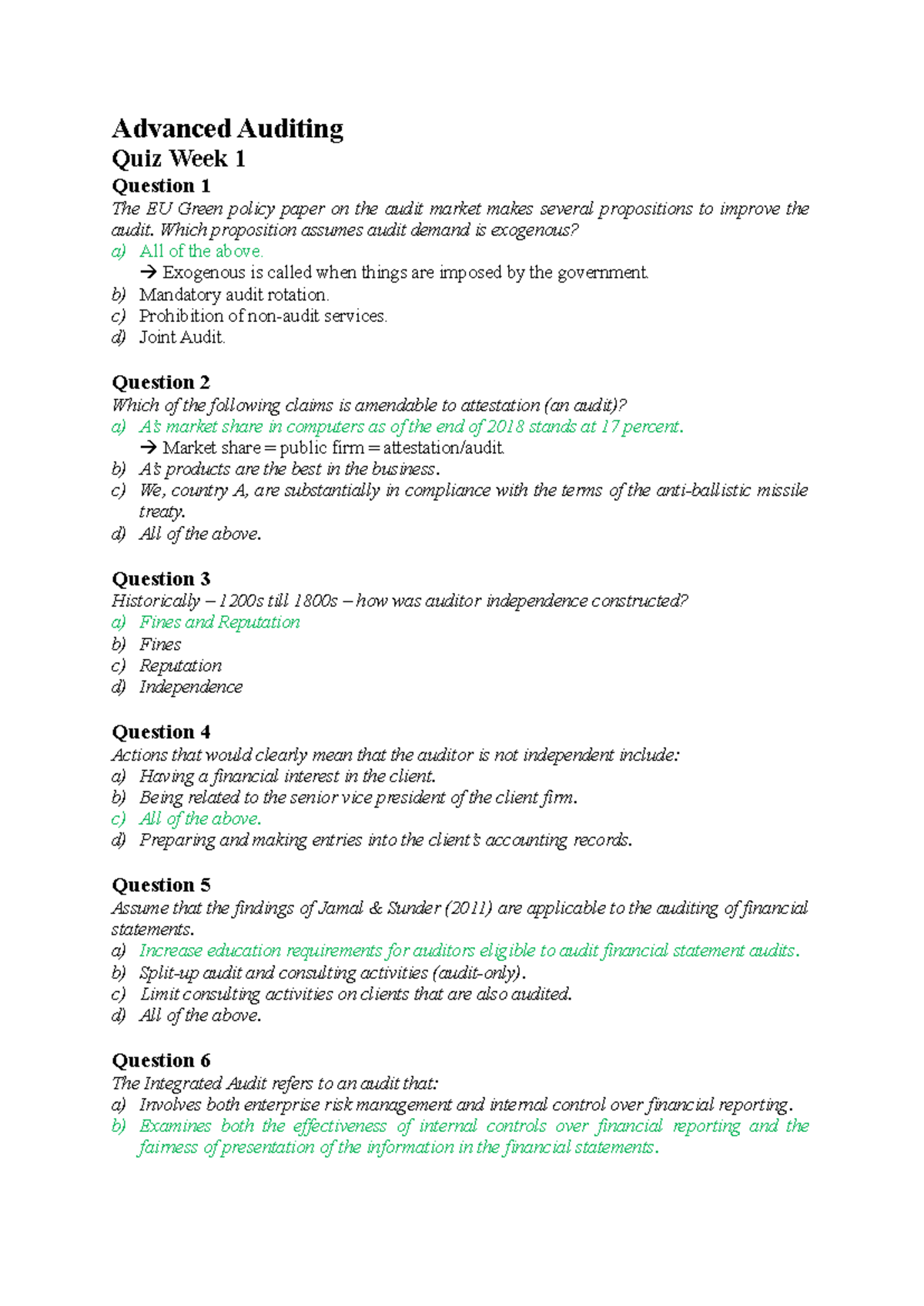 Advanced Auditing

Quiz Week 1

Question 1

The EU Green policy paper on the audit market makes several propositions to improve the audit. Which proposition assumes audit demand is exogenous?

a) All of the above.
→ Exogenous is called when things are imposed by the government.
b) Mandatory audit rotation.
c) Prohibition of non-audit services.
d) Joint Audit.

Question 2

Which of the following claims is amendable to attestation (an audit)?

a) A's market share in computers as of the end of 2018 stands at 17 percent.
→ Market share = public firm = attestation/audit.
b) A's products are the best in the business.
c) We, country A, are substantially in compliance with the terms of the anti-ballistic missile treaty.
d) All of the above.

Question 3

Historically – 1200s till 1800s – how was auditor independence constructed?

a) Fines and Reputation
b) Fines
c) Reputation
d) Independence

Question 4

Actions that would clearly mean that the auditor is not independent include:

a) Having a financial interest in the client.
b) Being related to the senior vice president of the client firm.
c) All of the above.
d) Preparing and making entries into the client's accounting records.

Question 5

Assume that the findings of Jamal & Sunder (2011) are applicable to the auditing of financial statements.

a) Increase education requirements for auditors eligible to audit financial statement audits.
b) Split-up audit and consulting activities (audit-only).
c) Limit consulting activities on clients that are also audited.
d) All of the above.

Question 6

The Integrated Audit refers to an audit that:

a) Involves both enterprise risk management and internal control over financial reporting.
b) Examines both the effectiveness of internal controls over financial reporting and the fairness of presentation of the information in the financial statements.